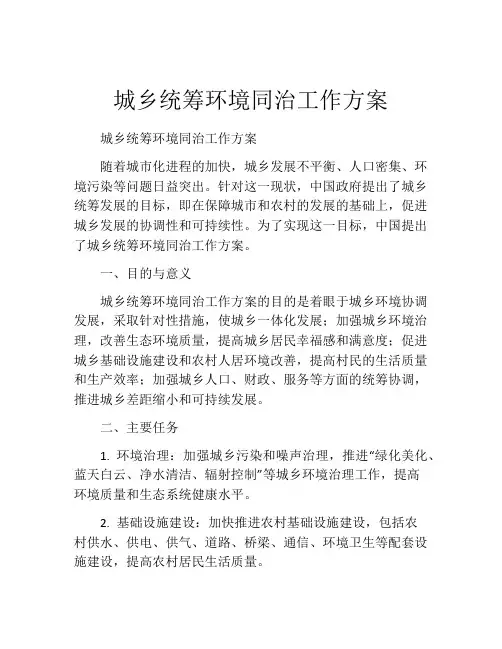 城乡统筹环境同治工作方案

城乡统筹环境同治工作方案

随着城市化进程的加快，城乡发展不平衡、人口密集、环境污染等问题日益突出。针对这一现状，中国政府提出了城乡统筹发展的目标，即在保障城市和农村的发展的基础上，促进城乡发展的协调性和可持续性。为了实现这一目标，中国提出了城乡统筹环境同治工作方案。

一、目的与意义

城乡统筹环境同治工作方案的目的是着眼于城乡环境协调发展，采取针对性措施，使城乡一体化发展；加强城乡环境治理，改善生态环境质量，提高城乡居民幸福感和满意度；促进城乡基础设施建设和农村人居环境改善，提高村民的生活质量和生产效率；加强城乡人口、财政、服务等方面的统筹协调，推进城乡差距缩小和可持续发展。

二、主要任务

1. 环境治理：加强城乡污染和噪声治理，推进“绿化美化、蓝天白云、净水清洁、辐射控制”等城乡环境治理工作，提高环境质量和生态系统健康水平。

2. 基础设施建设：加快推进农村基础设施建设，包括农村供水、供电、供气、道路、桥梁、通信、环境卫生等配套设施建设，提高农村居民生活质量。